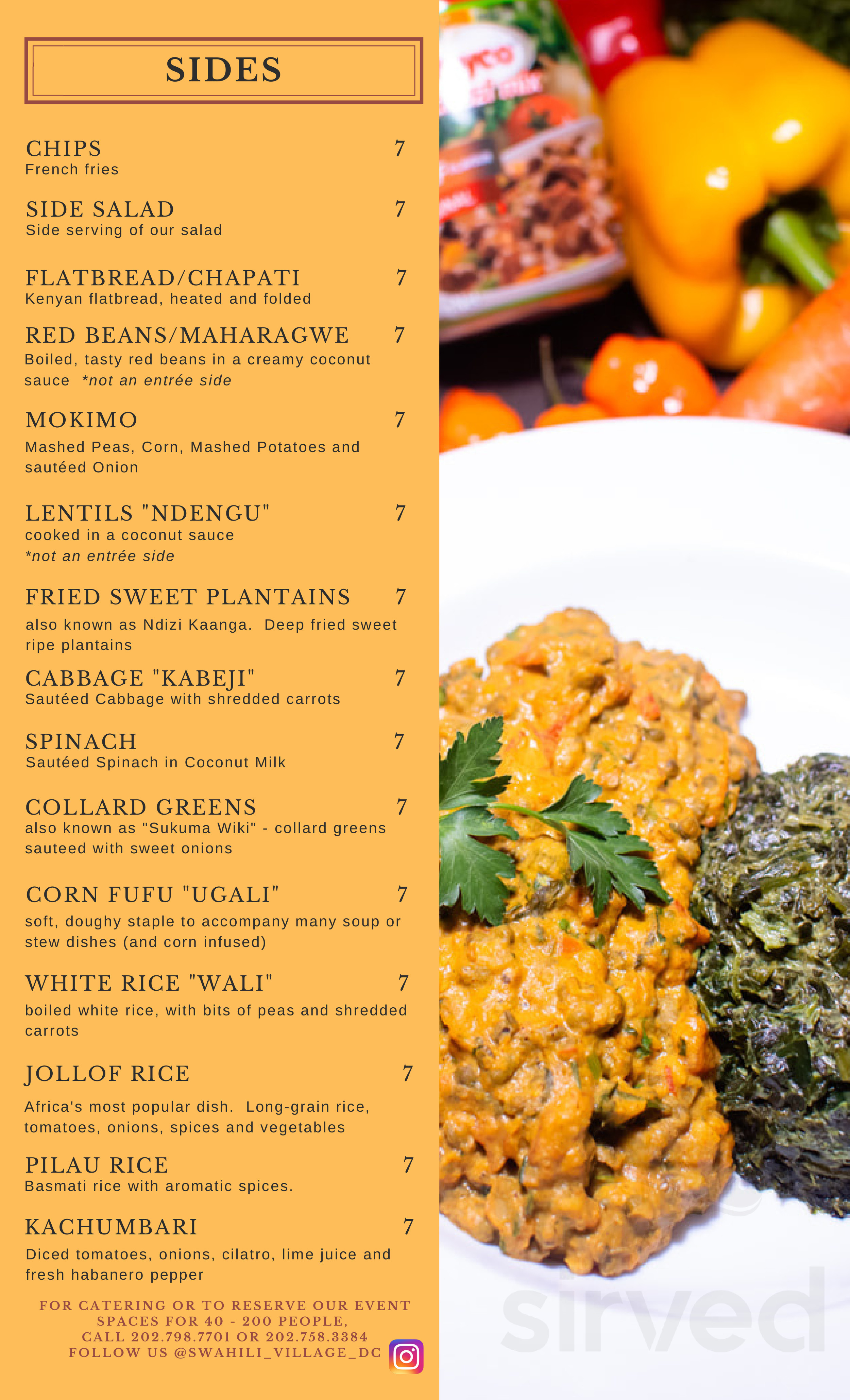 SIDES

CHIPS 7
French fries

SIDE SALAD 7
Side serving of our salad

FLATBREAD/CHAPATI 7
Kenyan flatbread, heated and folded

RED BEANS/MAHARAGWE 7
Boiled, tasty red beans in a creamy coconut sauce *not an entrée side

MOKIMO 7
Mashed Peas, Corn, Mashed Potatoes and sautéed Onion

LENTILS "NDENGU" 7
cooked in a coconut sauce
*not an entrée side

FRIED SWEET PLANTAINS 7
also known as Ndizi Kaanga. Deep fried sweet ripe plantains

CABBAGE "KABEJI" 7
Sautéed Cabbage with shredded carrots

SPINACH 7
Sautéed Spinach in Coconut Milk

COLLARD GREENS 7
also known as "Sukuma Wiki" - collard greens sauteed with sweet onions

CORN FUFU "UGALI" 7
soft, doughy staple to accompany many soup or stew dishes (and corn infused)

WHITE RICE "WALI" 7
boiled white rice, with bits of peas and shredded carrots

JOLLOF RICE 7
Africa's most popular dish. Long-grain rice, tomatoes, onions, spices and vegetables

PILAU RICE 7
Basmati rice with aromatic spices.

KACHUMBARI 7
Diced tomatoes, onions, cilatro, lime juice and fresh habanero pepper

FOR CATERING OR TO RESERVE OUR EVENT SPACES FOR 40 - 200 PEOPLE, CALL 202.798.7701 OR 202.758.3384
FOLLOW US @SWAHILI_VILLAGE_DC

sirved